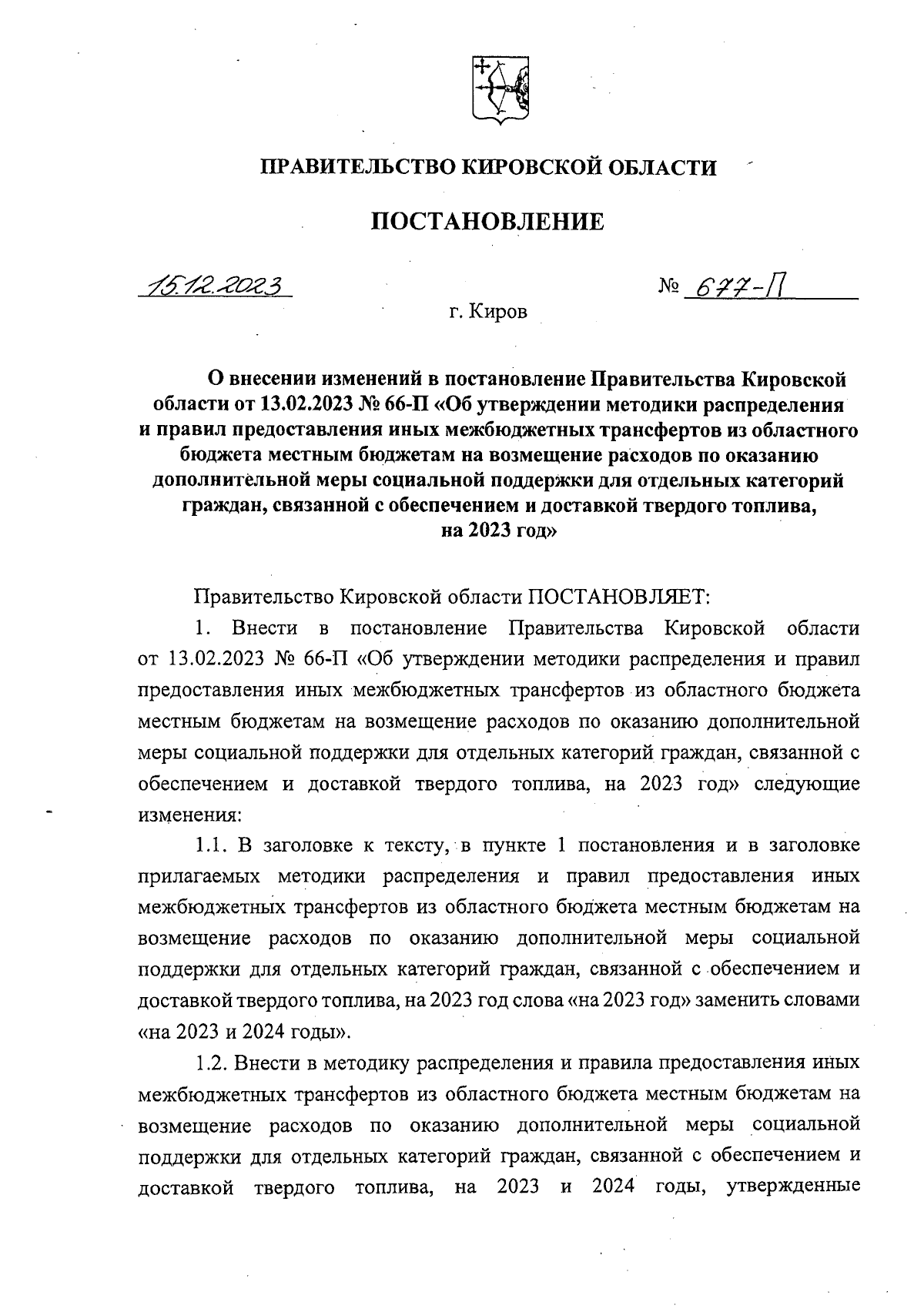 ПРАВИТЕЛЬСТВО КИРОВСКОЙ ОБЛАСТИ

ПОСТАНОВЛЕНИЕ

15.12.2023 № 677-П

г. Киров

О внесении изменений в постановление Правительства Кировской области от 13.02.2023 № 66-П «Об утверждении методики распределения и правил предоставления иных межбюджетных трансфертов из областного бюджета местным бюджетам на возмещение расходов по оказанию дополнительной меры социальной поддержки для отдельных категорий граждан, связанной с обеспечением и доставкой твердого топлива, на 2023 год»

Правительство Кировской области ПОСТАНОВЛЯЕТ:

1. Внести в постановление Правительства Кировской области от 13.02.2023 № 66-П «Об утверждении методики распределения и правил предоставления иных межбюджетных трансфертов из областного бюджета местным бюджетам на возмещение расходов по оказанию дополнительной меры социальной поддержки для отдельных категорий граждан, связанной с обеспечением и доставкой твердого топлива, на 2023 год» следующие изменения:

1.1. В заголовке к тексту, в пункте 1 постановления и в заголовке прилагаемых методики распределения и правил предоставления иных межбюджетных трансфертов из областного бюджета местным бюджетам на возмещение расходов по оказанию дополнительной меры социальной поддержки для отдельных категорий граждан, связанной с обеспечением и доставкой твердого топлива, на 2023 год слова «на 2023 год» заменить словами «на 2023 и 2024 годы».

1.2. Внести в методику распределения и правила предоставления иных межбюджетных трансфертов из областного бюджета местным бюджетам на возмещение расходов по оказанию дополнительной меры социальной поддержки для отдельных категорий граждан, связанной с обеспечением и доставкой твердого топлива, на 2023 и 2024 годы, утвержденные